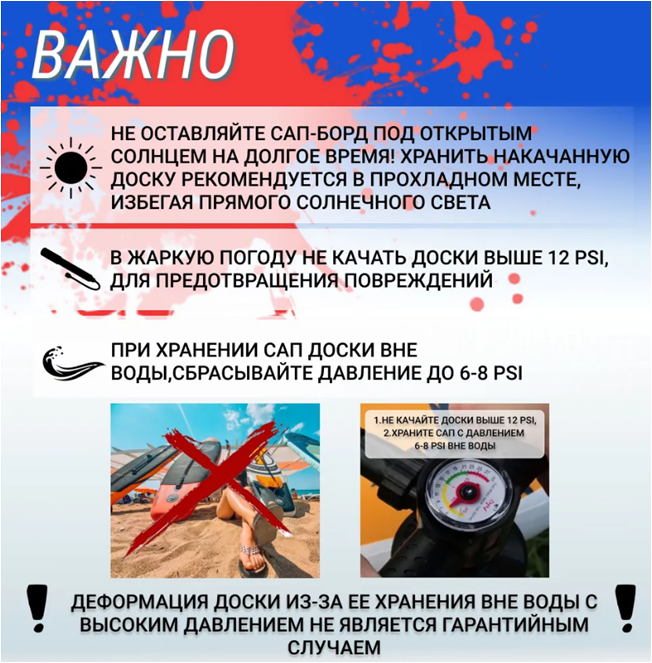 ВАЖНО

НЕ ОСТАВЛЯЙТЕ САП-БОРД ПОД ОТКРЫТЫМ СОЛНЦЕМ НА ДОЛГОЕ ВРЕМЯ! ХРАНИТЬ НАКАЧАННУЮ ДОСКУ РЕКОМЕНДУЕТСЯ В ПРОХЛАДНОМ МЕСТЕ, ИЗБЕГАЯ ПРЯМОГО СОЛНЕЧНОГО СВЕТА

В ЖАРКУЮ ПОГОДУ НЕ КАЧАТЬ ДОСКИ ВЫШЕ 12 PSI, ДЛЯ ПРЕДОТВРАЩЕНИЯ ПОВРЕЖДЕНИЙ

ПРИ ХРАНЕНИИ САП ДОСКИ ВНЕ ВОДЫ,СБРАСЫВАЙТЕ ДАВЛЕНИЕ ДО 6-8 PSI

1.НЕ КАЧАЙТЕ ДОСКИ ВЫШЕ 12 PSI,
2.ХРАНИТЕ САП С ДАВЛЕНИЕМ 6-8 PSI ВНЕ ВОДЫ

ДЕФОРМАЦИЯ ДОСКИ ИЗ-ЗА ЕЕ ХРАНЕНИЯ ВНЕ ВОДЫ С ВЫСОКИМ ДАВЛЕНИЕМ НЕ ЯВЛЯЕТСЯ ГАРАНТИЙНЫМ СЛУЧАЕМ